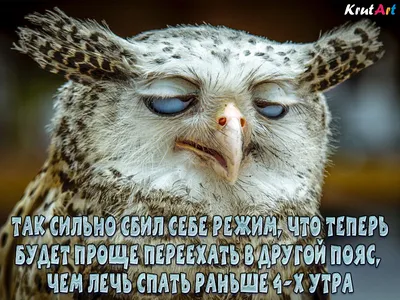 KrutArt

ТАК СИЛЬНО СБИЛ СЕБЕ РЕЖИМ, ЧТО ТЕПЕРЬ БУДЕТ ПРОЩЕ ПЕРЕЕХАТЬ В ДРУГОЙ ПОЯС, ЧЕМ ЛЕЧЬ СПАТЬ РАНЬШЕ 4-Х УТРА